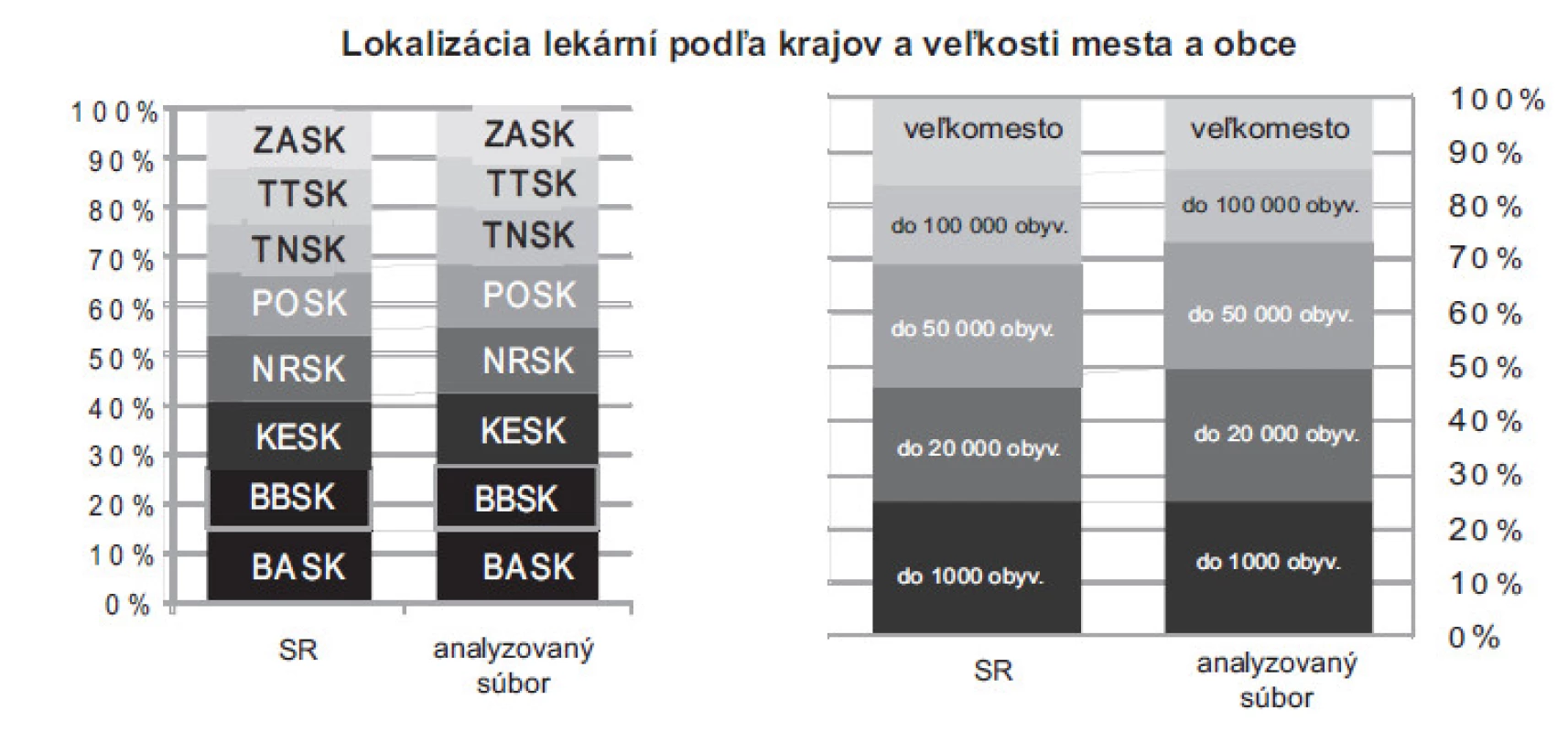 Lokalizácia lekární podľa krajov a veľkosti mesta a obce

100 %
90 %
80 %
70 %
60 %
50 %
40 %
30 %
20 %
10 %
0 %

ZASK
TTSK
TNSK
POSK
NRSK
KESK
BBSK
BASK

ZASK
TTSK
TNSK
POSK
NRSK
KESK
BBSK
BASK

SR
analyzovaný súbor

veľkomesto
do 100 000 obyv.
do 50 000 obyv.
do 20 000 obyv.
do 1000 obyv.

veľkomesto
do 100 000 obyv.
do 50 000 obyv.
do 20 000 obyv.
do 1000 obyv.

100 %
90 %
80 %
70 %
60 %
50 %
40 %
30 %
20 %
10 %
0 %

SR
analyzovaný súbor